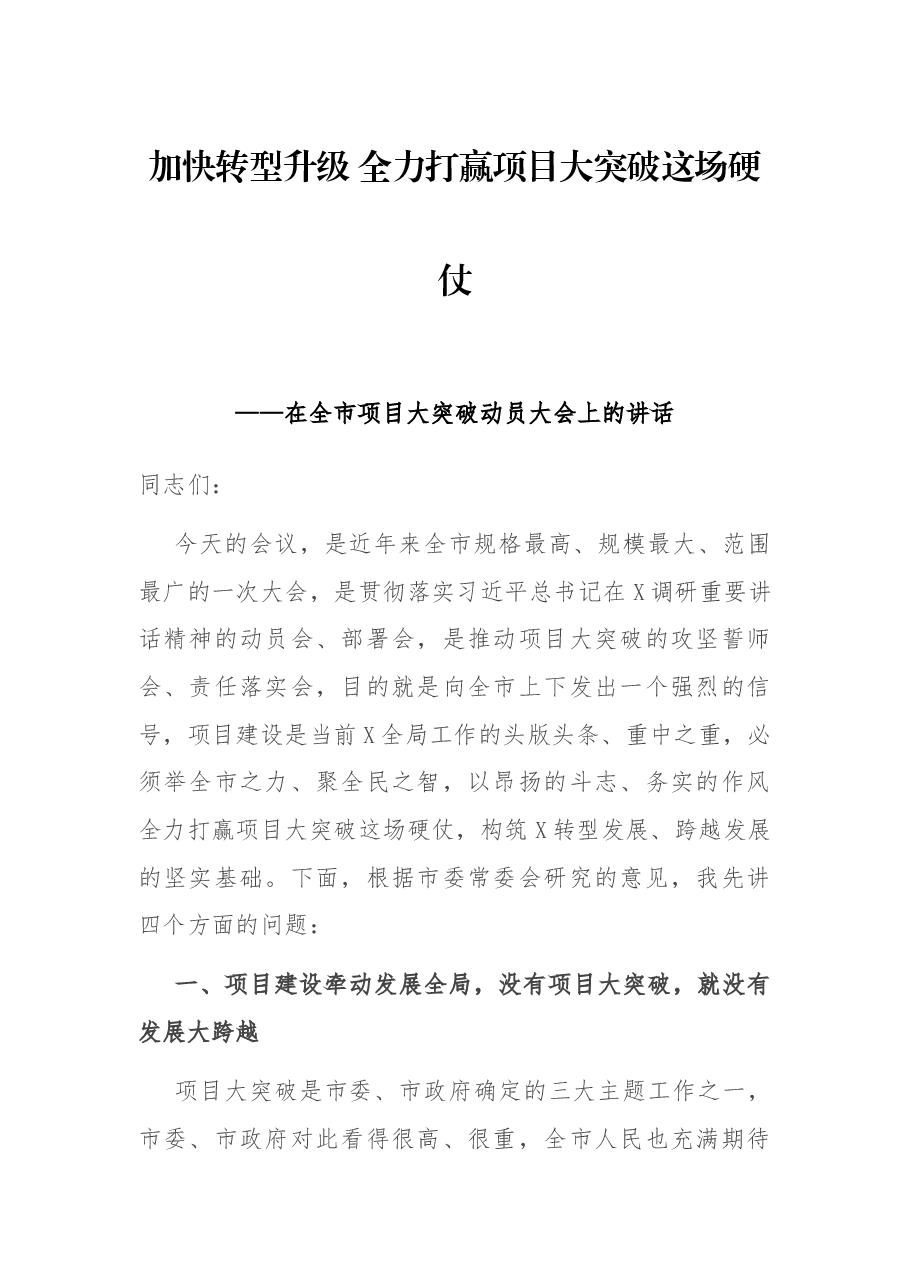 加快转型升级 全力打赢项目大突破这场硬仗

——在全市项目大突破动员大会上的讲话

同志们：

今天的会议，是近年来全市规格最高、规模最大、范围最广的一次大会，是贯彻落实习近平总书记在X调研重要讲话精神的动员会、部署会，是推动项目大突破的攻坚誓师会、责任落实会，目的就是向全市上下发出一个强烈的信号，项目建设是当前X全局工作的头版头条、重中之重，必须举全市之力、聚全民之智，以昂扬的斗志、务实的作风全力打赢项目大突破这场硬仗，构筑X转型发展、跨越发展的坚实基础。下面，根据市委常委会研究的意见，我先讲四个方面的问题：

一、项目建设牵动发展全局，没有项目大突破，就没有发展大跨越

项目大突破是市委、市政府确定的三大主题工作之一，市委、市政府对此看得很高、很重，全市人民也充满期待